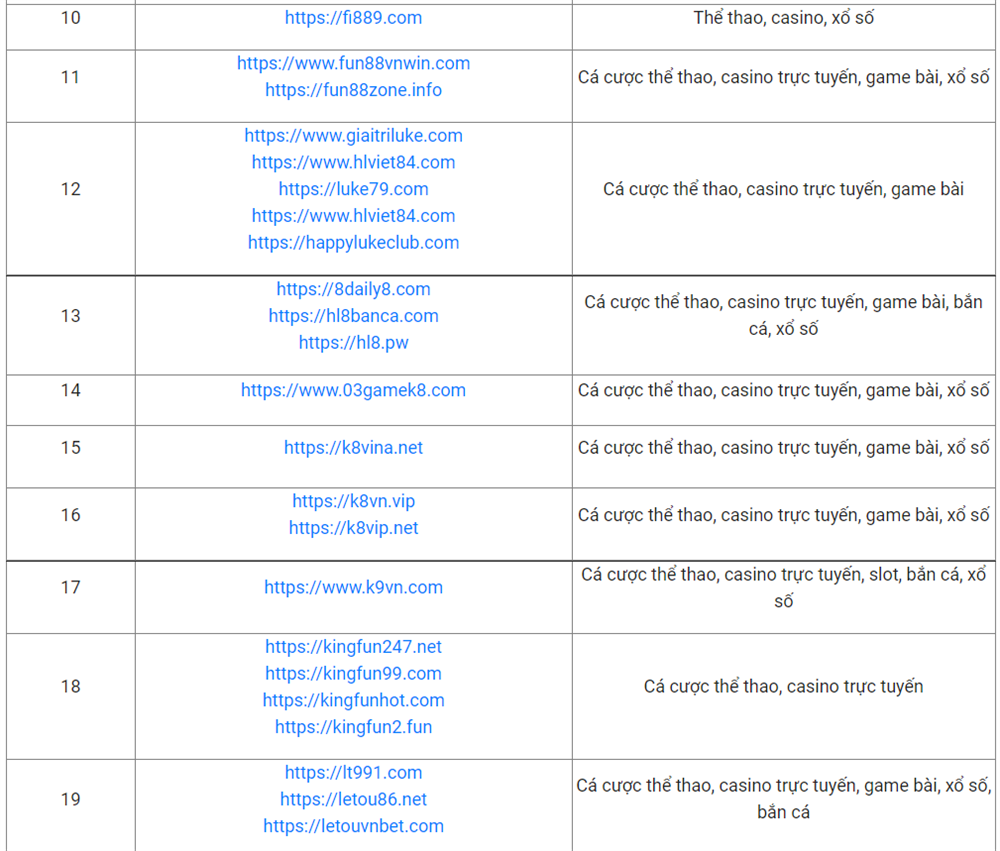 | 10 | https://fi889.com | Thể thao, casino, xổ số |
|---|---|---|
| 11 | https://www.fun88vnwin.com https://fun88zone.info | Cá cược thể thao, casino trực tuyến, game bài, xổ số |
| 12 | https://www.giaitriluke.com https://www.hlviet84.com https://luke79.com https://www.hlviet84.com https://happylukeclub.com | Cá cược thể thao, casino trực tuyến, game bài |
| 13 | https://8daily8.com https://hl8banca.com https://hl8.pw | Cá cược thể thao, casino trực tuyến, game bài, bắn cá, xổ số |
| 14 | https://www.03gamek8.com | Cá cược thể thao, casino trực tuyến, game bài, xổ số |
| 15 | https://k8vina.net | Cá cược thể thao, casino trực tuyến, game bài, xổ số |
| 16 | https://k8vn.vip https://k8vip.net | Cá cược thể thao, casino trực tuyến, game bài, xổ số |
| 17 | https://www.k9vn.com | Cá cược thể thao, casino trực tuyến, slot, bắn cá, xổ số |
| 18 | https://kingfun247.net https://kingfun99.com https://kingfunhot.com https://kingfun2.fun | Cá cược thể thao, casino trực tuyến |
| 19 | https://lt991.com https://letou86.net https://letouvnbet.com | Cá cược thể thao, casino trực tuyến, game bài, xổ số, bắn cá |